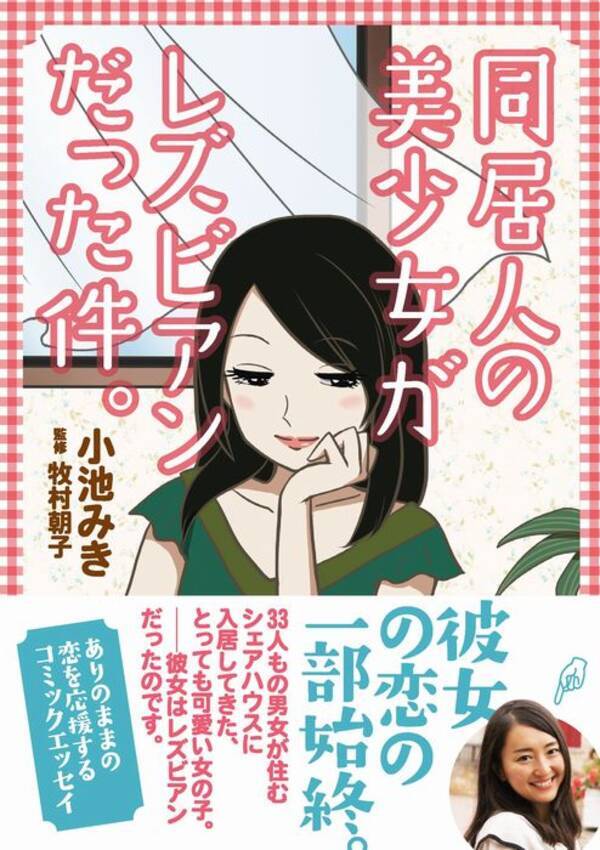 同居人の美少女がレズビアンだった件。

小池みき
監修 牧村朝子

彼女の恋の一部始終。

33人もの男女が住むシェアハウスに入居してきた、とっても可愛い女の子。——彼女はレズビアンだったのです。

ありのままの恋を応援するコミックエッセイ